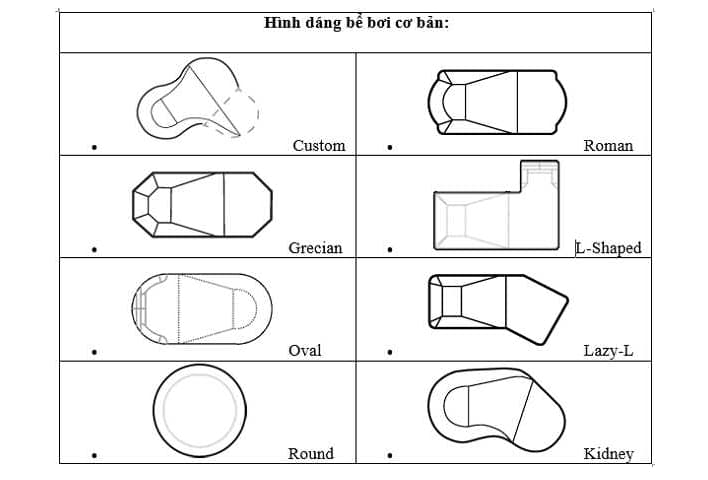 | Hình dáng bể bơi cơ bản: | |
|---|---|
| • Custom | • Roman |
| • Grecian | • L-Shaped |
| • Oval | • Lazy-L |
| • Round | • Kidney |